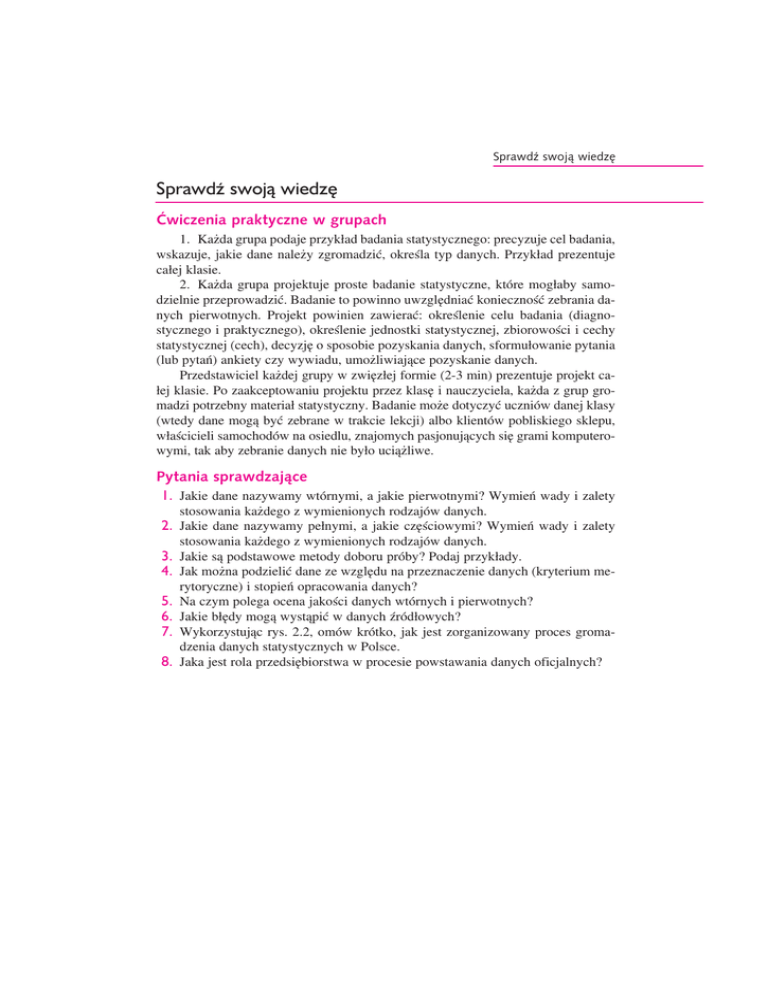 Sprawdź swoją wiedzę

Sprawdź swoją wiedzę

Ćwiczenia praktyczne w grupach

1. Każda grupa podaje przykład badania statystycznego: precyzuje cel badania, wskazuje, jakie dane należy zgromadzić, określa typ danych. Przykład prezentuje całej klasie.

2. Każda grupa projektuje proste badanie statystyczne, które mogłaby samodzielnie przeprowadzić. Badanie to powinno uwzględniać konieczność zebrania danych pierwotnych. Projekt powinien zawierać: określenie celu badania (diagnostycznego i praktycznego), określenie jednostki statystycznej, zbiorowości i cechy statystycznej (cech), decyzję o sposobie pozyskania danych, sformułowanie pytania (lub pytań) ankiety czy wywiadu, umożliwiające pozyskanie danych.

Przedstawiciel każdej grupy w zwięzłej formie (2-3 min) prezentuje projekt całej klasie. Po zaakceptowaniu projektu przez klasę i nauczyciela, każda z grup gromadzi potrzebny materiał statystyczny. Badanie może dotyczyć uczniów danej klasy (wtedy dane mogą być zebrane w trakcie lekcji) albo klientów pobliskiego sklepu, właścicieli samochodów na osiedlu, znajomych pasjonujących się grami komputerowymi, tak aby zebranie danych nie było uciążliwe.

Pytania sprawdzające

1. Jakie dane nazywamy wtórnymi, a jakie pierwotnymi? Wymień wady i zalety stosowania każdego z wymienionych rodzajów danych.
2. Jakie dane nazywamy pełnymi, a jakie częściowymi? Wymień wady i zalety stosowania każdego z wymienionych rodzajów danych.
3. Jakie są podstawowe metody doboru próby? Podaj przykłady.
4. Jak można podzielić dane ze względu na przeznaczenie danych (kryterium merytoryczne) i stopień opracowania danych?
5. Na czym polega ocena jakości danych wtórnych i pierwotnych?
6. Jakie błędy mogą wystąpić w danych źródłowych?
7. Wykorzystując rys. 2.2, omów krótko, jak jest zorganizowany proces gromadzenia danych statystycznych w Polsce.
8. Jaka jest rola przedsiębiorstwa w procesie powstawania danych oficjalnych?